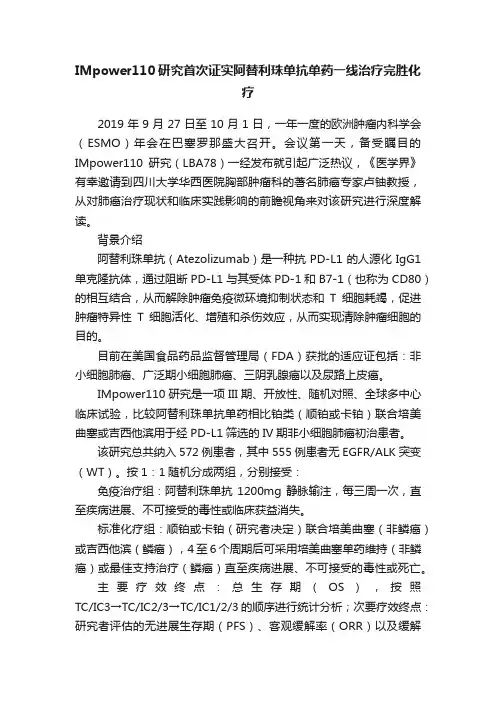 IMpower110 研究首次证实阿替利珠单抗单药一线治疗完胜化疗

2019 年 9 月 27 日至 10 月 1 日，一年一度的欧洲肿瘤内科学会（ESMO）年会在巴塞罗那盛大召开。会议第一天，备受瞩目的 IMpower110 研究（LBA78）一经发布就引起广泛热议，《医学界》有幸邀请到四川大学华西医院胸部肿瘤科的著名肺癌专家卢铀教授，从对肺癌治疗现状和临床实践影响的前瞻视角来对该研究进行深度解读。

背景介绍

阿替利珠单抗（Atezolizumab）是一种抗 PD-L1 的人源化 IgG1 单克隆抗体，通过阻断 PD-L1 与其受体 PD-1 和 B7-1（也称为 CD80）的相互结合，从而解除肿瘤免疫微环境抑制状态和 T 细胞耗竭，促进肿瘤特异性 T 细胞活化、增殖和杀伤效应，从而实现清除肿瘤细胞的目的。

目前在美国食品药品监督管理局（FDA）获批的适应证包括：非小细胞肺癌、广泛期小细胞肺癌、三阴乳腺癌以及尿路上皮癌。

IMpower110 研究是一项 III 期、开放性、随机对照、全球多中心临床试验，比较阿替利珠单抗单药相比铂类（顺铂或卡铂）联合培美曲塞或吉西他滨用于经 PD-L1 筛选的 IV 期非小细胞肺癌初治患者。

该研究总共纳入 572 例患者，其中 555 例患者无 EGFR/ALK 突变（WT）。按 1：1 随机分成两组，分别接受：

免疫治疗组：阿替利珠单抗 1200mg 静脉输注，每三周一次，直至疾病进展、不可接受的毒性或临床获益消失。

标准化疗组：顺铂或卡铂（研究者决定）联合培美曲塞（非鳞癌）或吉西他滨（鳞癌），4 至 6 个周期后可采用培美曲塞单药维持（非鳞癌）或最佳支持治疗（鳞癌）直至疾病进展、不可接受的毒性或死亡。

主要疗效终点：总生存期（OS），按照 TC/IC3→TC/IC2/3→TC/IC1/2/3 的顺序进行统计分析；次要疗效终点：研究者评估的无进展生存期（PFS）、客观缓解率（ORR）以及缓解